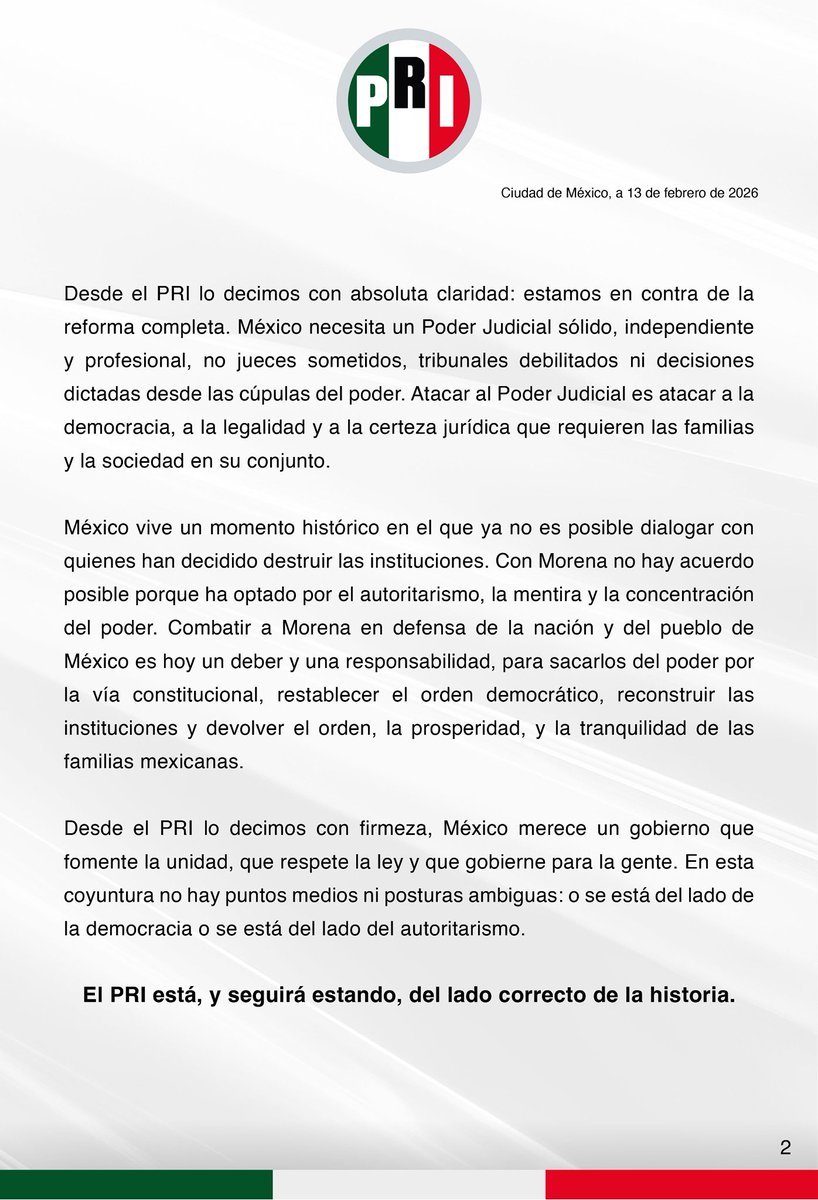 PRI

Ciudad de México, a 13 de febrero de 2026

Desde el PRI lo decimos con absoluta claridad: estamos en contra de la reforma completa. México necesita un Poder Judicial sólido, independiente y profesional, no jueces sometidos, tribunales debilitados ni decisiones dictadas desde las cúpulas del poder. Atacar al Poder Judicial es atacar a la democracia, a la legalidad y a la certeza jurídica que requieren las familias y la sociedad en su conjunto.

México vive un momento histórico en el que ya no es posible dialogar con quienes han decidido destruir las instituciones. Con Morena no hay acuerdo posible porque ha optado por el autoritarismo, la mentira y la concentración del poder. Combatir a Morena en defensa de la nación y del pueblo de México es hoy un deber y una responsabilidad, para sacarlos del poder por la vía constitucional, restablecer el orden democrático, reconstruir las instituciones y devolver el orden, la prosperidad, y la tranquilidad de las familias mexicanas.

Desde el PRI lo decimos con firmeza, México merece un gobierno que fomente la unidad, que respete la ley y que gobierne para la gente. En esta coyuntura no hay puntos medios ni posturas ambiguas: o se está del lado de la democracia o se está del lado del autoritarismo.

El PRI está, y seguirá estando, del lado correcto de la historia.

2